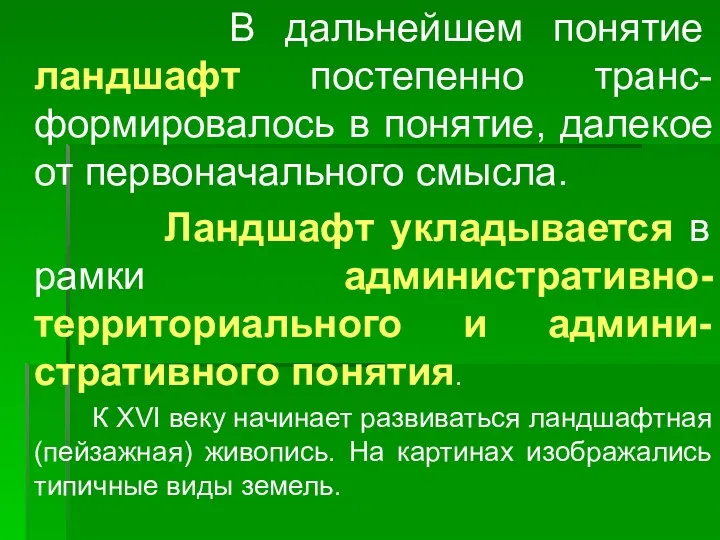 В дальнейшем понятие ландшафт постепенно трансформировалось в понятие, далекое от первоначального смысла.

Ландшафт укладывается в рамки административно-территориального и административного понятия.

К XVI веку начинает развиваться ландшафтная (пейзажная) живопись. На картинах изображались типичные виды земель.